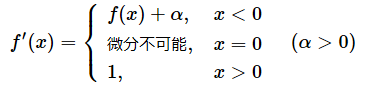 $f'(x) = \begin{cases} f(x) + \alpha, & x < 0 \\ \text{微分不可能}, & x = 0 \\ 1, & x > 0 \end{cases} \quad (\alpha > 0)$